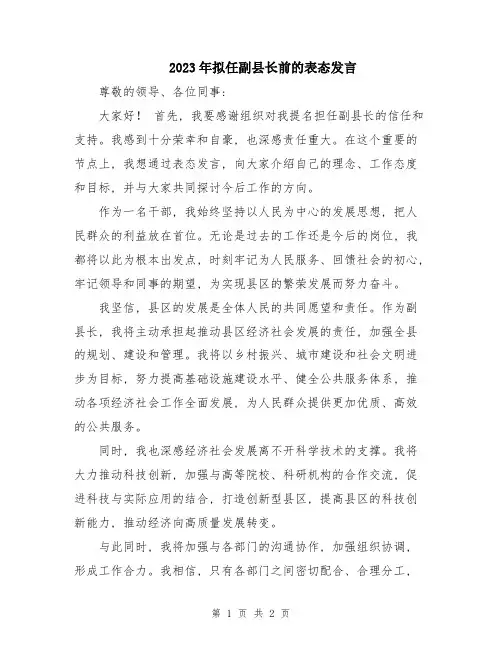 2023年拟任副县长前的表态发言

尊敬的领导、各位同事：

大家好！ 首先，我要感谢组织对我提名担任副县长的信任和支持。我感到十分荣幸和自豪，也深感责任重大。在这个重要的节点上，我想通过表态发言，向大家介绍自己的理念、工作态度和目标，并与大家共同探讨今后工作的方向。

作为一名干部，我始终坚持以人民为中心的发展思想，把人民群众的利益放在首位。无论是过去的工作还是今后的岗位，我都将以此为根本出发点，时刻牢记为人民服务、回馈社会的初心，牢记领导和同事的期望，为实现县区的繁荣发展而努力奋斗。

我坚信，县区的发展是全体人民的共同愿望和责任。作为副县长，我将主动承担起推动县区经济社会发展的责任，加强全县的规划、建设和管理。我将以乡村振兴、城市建设和社会文明进步为目标，努力提高基础设施建设水平、健全公共服务体系，推动各项经济社会工作全面发展，为人民群众提供更加优质、高效的公共服务。

同时，我也深感经济社会发展离不开科学技术的支撑。我将大力推动科技创新，加强与高等院校、科研机构的合作交流，促进科技与实际应用的结合，打造创新型县区，提高县区的科技创新能力，推动经济向高质量发展转变。

与此同时，我将加强与各部门的沟通协作，加强组织协调，形成工作合力。我相信，只有各部门之间密切配合、合理分工，

第 1 页 共 2 页